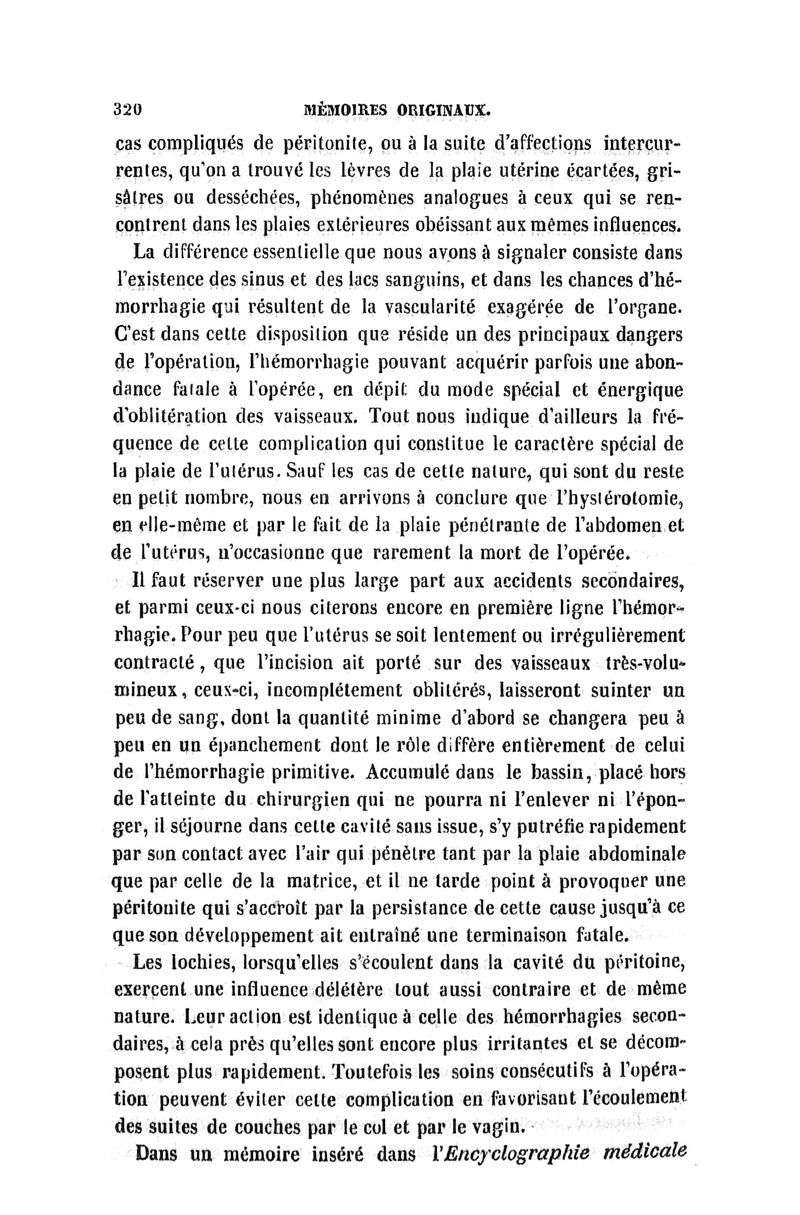 320 MÉMOIRES ORIGINAUX.

cas compliqués de péritonite, ou à la suite d'affections intercurrentes, qu'on a trouvé les lèvres de la plaie utérine écartées, grisâtres ou desséchées, phénomènes analogues à ceux qui se rencontrent dans les plaies extérieures obéissant aux mêmes influences.

La différence essentielle que nous avons à signaler consiste dans l'existence des sinus et des lacs sanguins, et dans les chances d'hémorrhagie qui résultent de la vascularité exagérée de l'organe. C'est dans cette disposition que réside un des principaux dangers de l'opération, l'hémorrhagie pouvant acquérir parfois une abondance fatale à l'opérée, en dépit du mode spécial et énergique d'oblitération des vaisseaux. Tout nous indique d'ailleurs la fréquence de cette complication qui constitue le caractère spécial de la plaie de l'utérus. Sauf les cas de cette nature, qui sont du reste en petit nombre, nous en arrivons à conclure que l'hystérotomie, en elle-même et par le fait de la plaie pénétrante de l'abdomen et de l'utérus, n'occasionne que rarement la mort de l'opérée.

Il faut réserver une plus large part aux accidents secondaires, et parmi ceux-ci nous citerons encore en première ligne l'hémorrhagie. Pour peu que l'utérus se soit lentement ou irrégulièrement contracté, que l'incision ait porté sur des vaisseaux très-volumineux, ceux-ci, incomplétement oblitérés, laisseront suinter un peu de sang, dont la quantité minime d'abord se changera peu à peu en un épanchement dont le rôle diffère entièrement de celui de l'hémorrhagie primitive. Accumulé dans le bassin, placé hors de l'atteinte du chirurgien qui ne pourra ni l'enlever ni l'éponger, il séjourne dans cette cavité sans issue, s'y putréfie rapidement par son contact avec l'air qui pénètre tant par la plaie abdominale que par celle de la matrice, et il ne tarde point à provoquer une péritonite qui s'accroît par la persistance de cette cause jusqu'à ce que son développement ait entraîné une terminaison fatale.

Les lochies, lorsqu'elles s'écoulent dans la cavité du péritoine, exercent une influence délétère tout aussi contraire et de même nature. Leur action est identique à celle des hémorrhagies secondaires, à cela près qu'elles sont encore plus irritantes et se décomposent plus rapidement. Toutefois les soins consécutifs à l'opération peuvent éviter cette complication en favorisant l'écoulement des suites de couches par le col et par le vagin.

Dans un mémoire inséré dans l'Encyclographie médicale